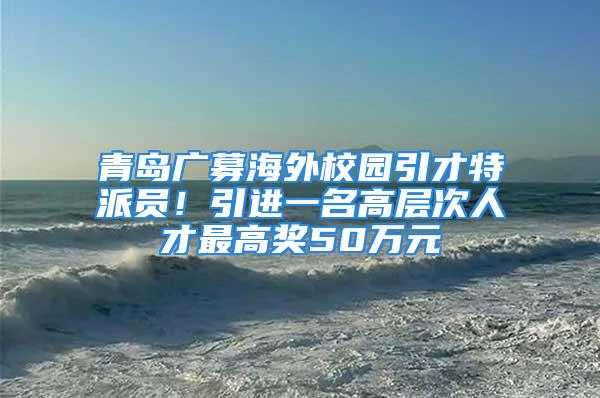 青岛广募海外校园引才特派员！引进一名高层次人才最高奖50万元